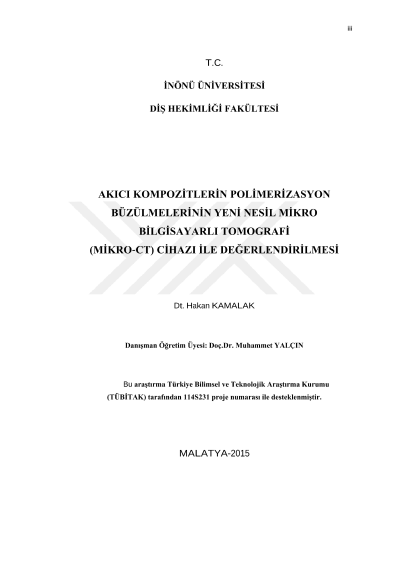 ii

T.C.

İNÖNÜ ÜNİVERSİTESİ

DİŞ HEKİMLİĞİ FAKÜLTESİ

AKICI KOMPOZİTLERİN POLİMERİZASYON BÜZÜLMELERİNİN YENİ NESİL MİKRO BİLGİSAYARLI TOMOGRAFİ (MİKRO-CT) CİHAZI İLE DEĞERLENDİRİLMESİ

Dt. Hakan KAMALAK

Danışman Öğretim Üyesi: Doç.Dr. Muhammet YALÇIN

Bu araştırma Türkiye Bilimsel ve Teknolojik Araştırma Kurumu (TÜBİTAK) tarafından 114S231 proje numarası ile desteklenmiştir.

MALATYA-2015